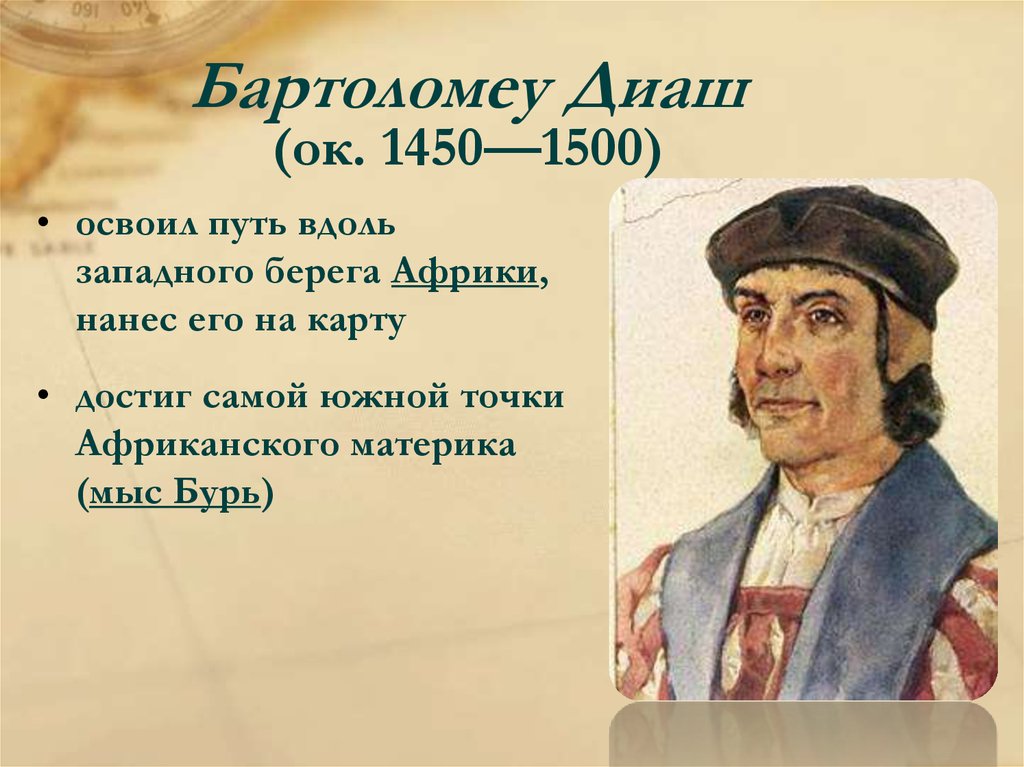 Бартоломеу Диаш
(ок. 1450—1500)

• освоил путь вдоль западного берега Африки, нанес его на карту

• достиг самой южной точки Африканского материка (мыс Бурь)